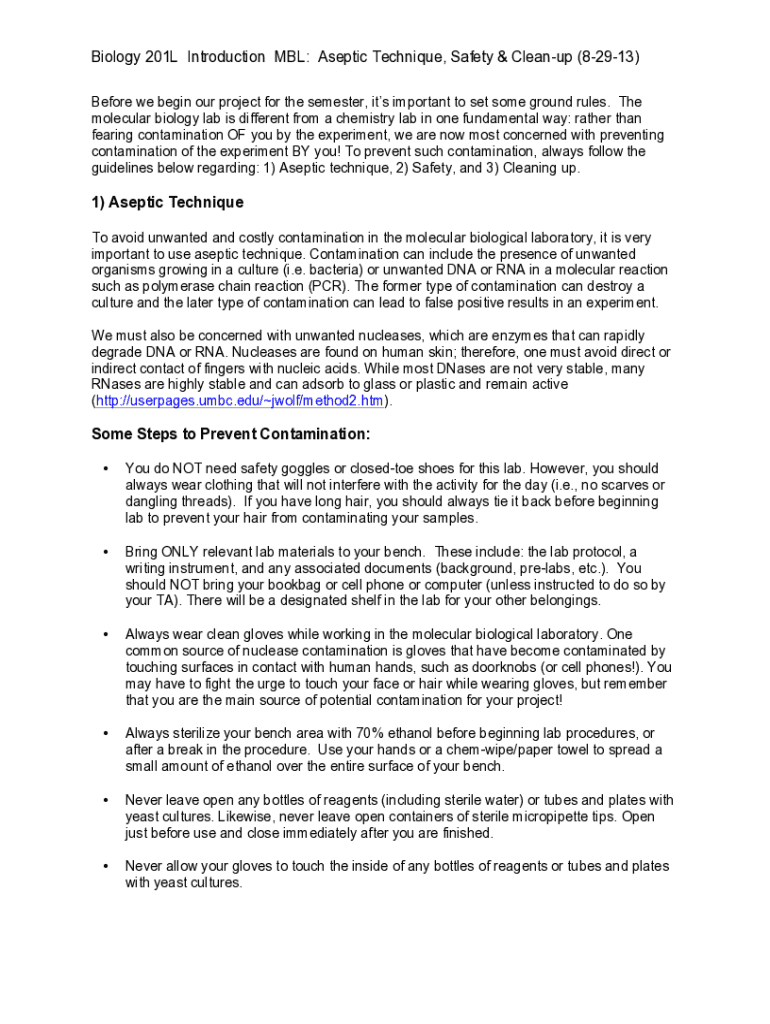 Biology 201L Introduction MBL: Aseptic Technique, Safety & Clean-up (8-29-13)

Before we begin our project for the semester, it's important to set some ground rules. The molecular biology lab is different from a chemistry lab in one fundamental way: rather than fearing contamination OF you by the experiment, we are now most concerned with preventing contamination of the experiment BY you! To prevent such contamination, always follow the guidelines below regarding: 1) Aseptic technique, 2) Safety, and 3) Cleaning up.

1) Aseptic Technique

To avoid unwanted and costly contamination in the molecular biological laboratory, it is very important to use aseptic technique. Contamination can include the presence of unwanted organisms growing in a culture (i.e. bacteria) or unwanted DNA or RNA in a molecular reaction such as polymerase chain reaction (PCR). The former type of contamination can destroy a culture and the later type of contamination can lead to false positive results in an experiment.

We must also be concerned with unwanted nucleases, which are enzymes that can rapidly degrade DNA or RNA. Nucleases are found on human skin; therefore, one must avoid direct or indirect contact of fingers with nucleic acids. While most DNases are not very stable, many RNases are highly stable and can adsorb to glass or plastic and remain active (http://userpages.umbc.edu/~jwolf/method2.htm).

Some Steps to Prevent Contamination:

• You do NOT need safety goggles or closed-toe shoes for this lab. However, you should always wear clothing that will not interfere with the activity for the day (i.e., no scarves or dangling threads). If you have long hair, you should always tie it back before beginning lab to prevent your hair from contaminating your samples.

• Bring ONLY relevant lab materials to your bench. These include: the lab protocol, a writing instrument, and any associated documents (background, pre-labs, etc.). You should NOT bring your bookbag or cell phone or computer (unless instructed to do so by your TA). There will be a designated shelf in the lab for your other belongings.

• Always wear clean gloves while working in the molecular biological laboratory. One common source of nuclease contamination is gloves that have become contaminated by touching surfaces in contact with human hands, such as doorknobs (or cell phones!). You may have to fight the urge to touch your face or hair while wearing gloves, but remember that you are the main source of potential contamination for your project!

• Always sterilize your bench area with 70% ethanol before beginning lab procedures, or after a break in the procedure. Use your hands or a chem-wipe/paper towel to spread a small amount of ethanol over the entire surface of your bench.

• Never leave open any bottles of reagents (including sterile water) or tubes and plates with yeast cultures. Likewise, never leave open containers of sterile micropipette tips. Open just before use and close immediately after you are finished.

• Never allow your gloves to touch the inside of any bottles of reagents or tubes and plates with yeast cultures.